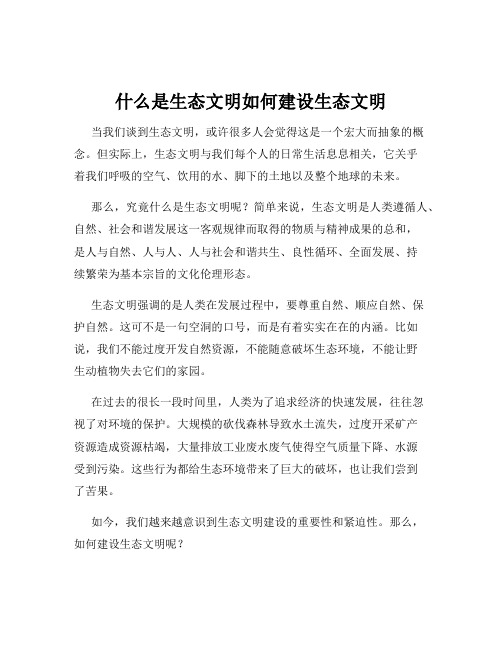 什么是生态文明如何建设生态文明

当我们谈到生态文明，或许很多人会觉得这是一个宏大而抽象的概念。但实际上，生态文明与我们每个人的日常生活息息相关，它关乎着我们呼吸的空气、饮用的水、脚下的土地以及整个地球的未来。

那么，究竟什么是生态文明呢？简单来说，生态文明是人类遵循人、自然、社会和谐发展这一客观规律而取得的物质与精神成果的总和，是人与自然、人与人、人与社会和谐共生、良性循环、全面发展、持续繁荣为基本宗旨的文化伦理形态。

生态文明强调的是人类在发展过程中，要尊重自然、顺应自然、保护自然。这可不是一句空洞的口号，而是有着实实在在的内涵。比如说，我们不能过度开发自然资源，不能随意破坏生态环境，不能让野生动植物失去它们的家园。

在过去的很长一段时间里，人类为了追求经济的快速发展，往往忽视了对环境的保护。大规模的砍伐森林导致水土流失，过度开采矿产资源造成资源枯竭，大量排放工业废水废气使得空气质量下降、水源受到污染。这些行为都给生态环境带来了巨大的破坏，也让我们尝到了苦果。

如今，我们越来越意识到生态文明建设的重要性和紧迫性。那么，如何建设生态文明呢？